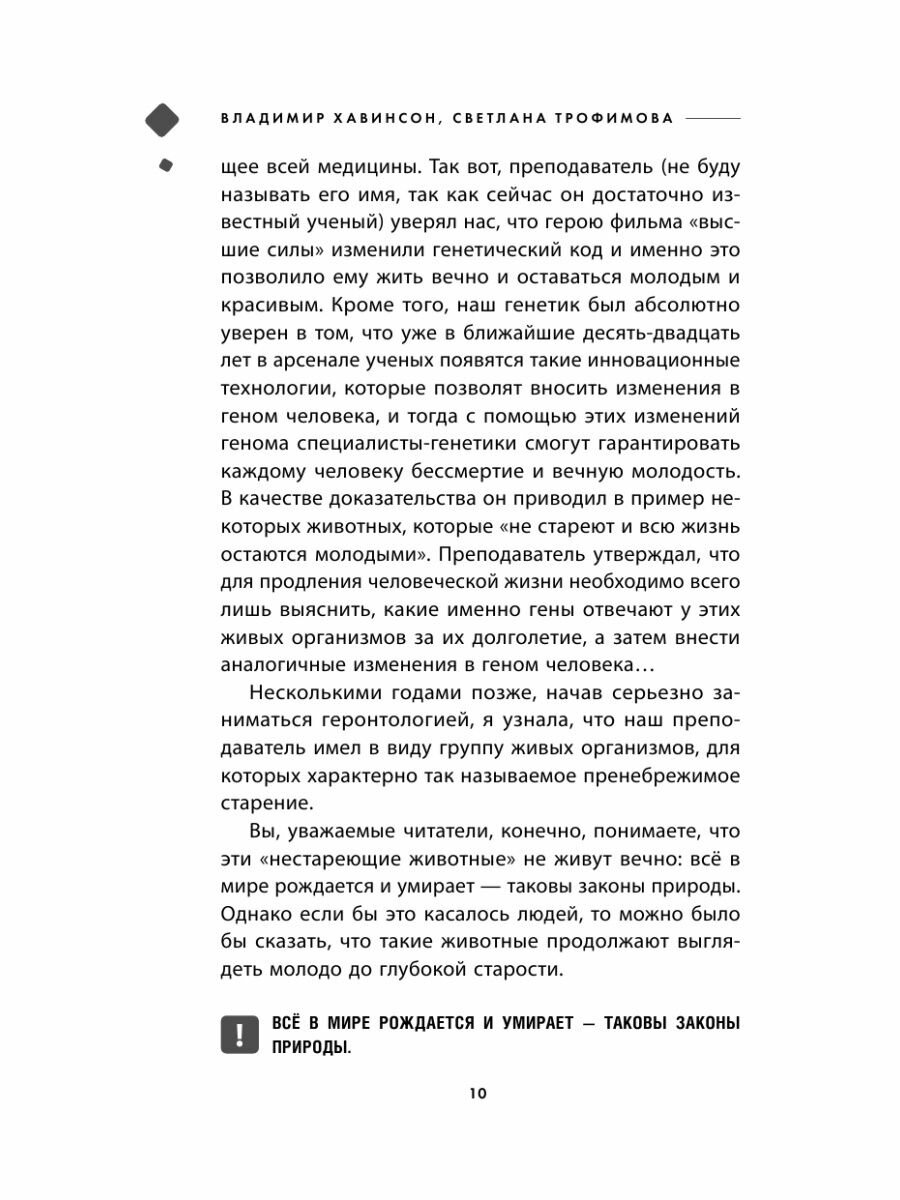 ВЛАДИМИР ХАВИНСОН, СВЕТЛАНА ТРОФИМОВА

щее всей медицины. Так вот, преподаватель (не буду называть его имя, так как сейчас он достаточно известный ученый) уверял нас, что герою фильма «высшие силы» изменили генетический код и именно это позволило ему жить вечно и оставаться молодым и красивым. Кроме того, наш генетик был абсолютно уверен в том, что уже в ближайшие десять-двадцать лет в арсенале ученых появятся такие инновационные технологии, которые позволят вносить изменения в геном человека, и тогда с помощью этих изменений генома специалисты-генетики смогут гарантировать каждому человеку бессмертие и вечную молодость. В качестве доказательства он приводил в пример некоторых животных, которые «не стареют и всю жизнь остаются молодыми». Преподаватель утверждал, что для продления человеческой жизни необходимо всего лишь выяснить, какие именно гены отвечают у этих живых организмов за их долголетие, а затем внести аналогичные изменения в геном человека…

Несколькими годами позже, начав серьезно заниматься геронтологией, я узнала, что наш преподаватель имел в виду группу живых организмов, для которых характерно так называемое пренебрежимое старение.

Вы, уважаемые читатели, конечно, понимаете, что эти «нестареющие животные» не живут вечно: всё в мире рождается и умирает — таковы законы природы. Однако если бы это касалось людей, то можно было бы сказать, что такие животные продолжают выглядеть молодо до глубокой старости.

!

ВСЁ В МИРЕ РОЖДАЕТСЯ И УМИРАЕТ — ТАКОВЫ ЗАКОНЫ ПРИРОДЫ.

10